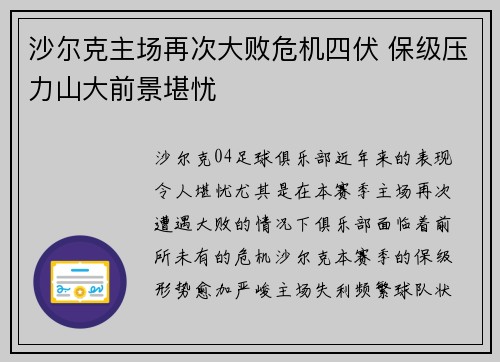 沙尔克主场再次大败危机四伏 保级压力山大前景堪忧

沙尔克04足球俱乐部近年来的表现令人堪忧尤其是在本赛季主场再次遭遇大败的情况下俱乐部面临着前所未有的危机沙尔克本赛季的保级形势愈加严峻主场失利频繁球队状